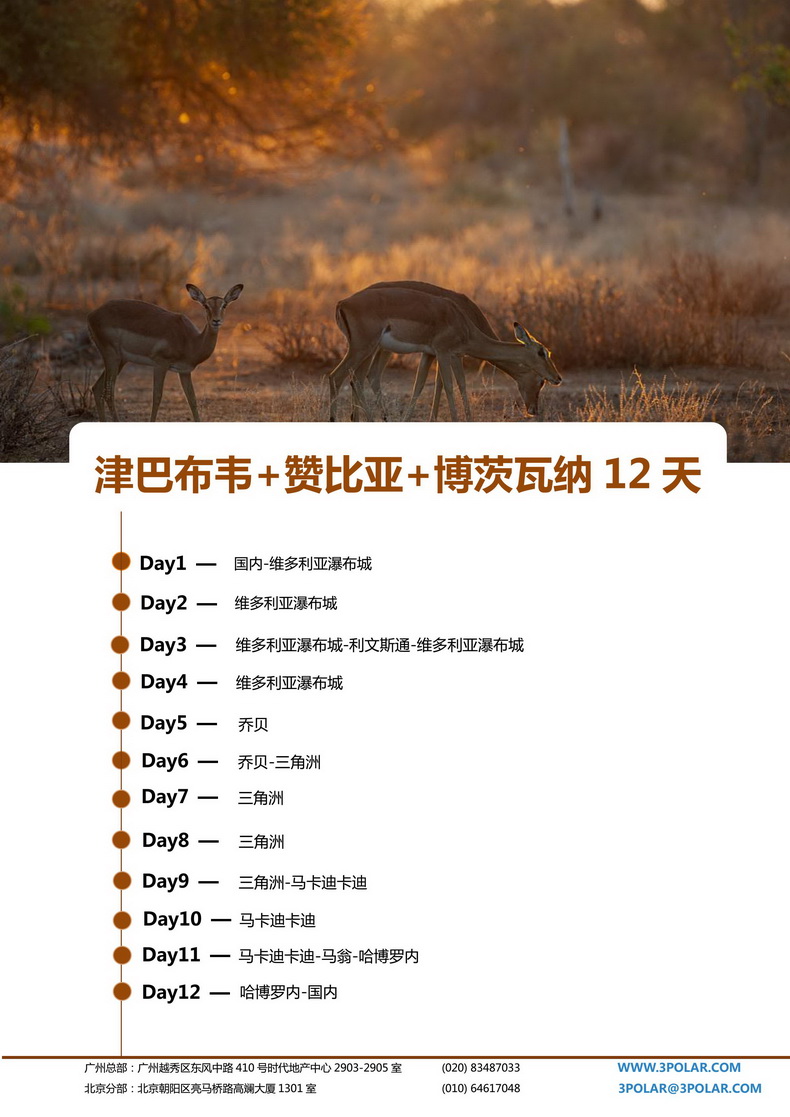 津巴布韦+赞比亚+博茨瓦纳12天

Day1 — 国内-维多利亚瀑布城

Day2 — 维多利亚瀑布城

Day3 — 维多利亚瀑布城-利文斯通-维多利亚瀑布城

Day4 — 维多利亚瀑布城

Day5 — 乔贝

Day6 — 乔贝-三角洲

Day7 — 三角洲

Day8 — 三角洲

Day9 — 三角洲-马卡迪卡迪

Day10 — 马卡迪卡迪

Day11 — 马卡迪卡迪-马翁-哈博罗内

Day12 — 哈博罗内-国内

广州总部：广州越秀区东风中路410号时代地产中心2903-2905室 (020) 83487033 WWW.3POLAR.COM
北京分部：北京朝阳区亮马桥路高斓大厦1301室 (010) 64617048 3POLAR@3POLAR.COM